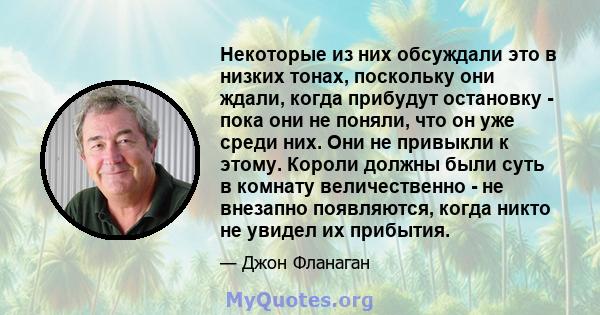 Некоторые из них обсуждали это в низких тонах, поскольку они ждали, когда прибудут остановку - пока они не поняли, что он уже среди них. Они не привыкли к этому. Короли должны были суть в комнату величественно - не внезапно появляются, когда никто не увидел их прибытия.

— Джон Фланаган

MyQuotes.org